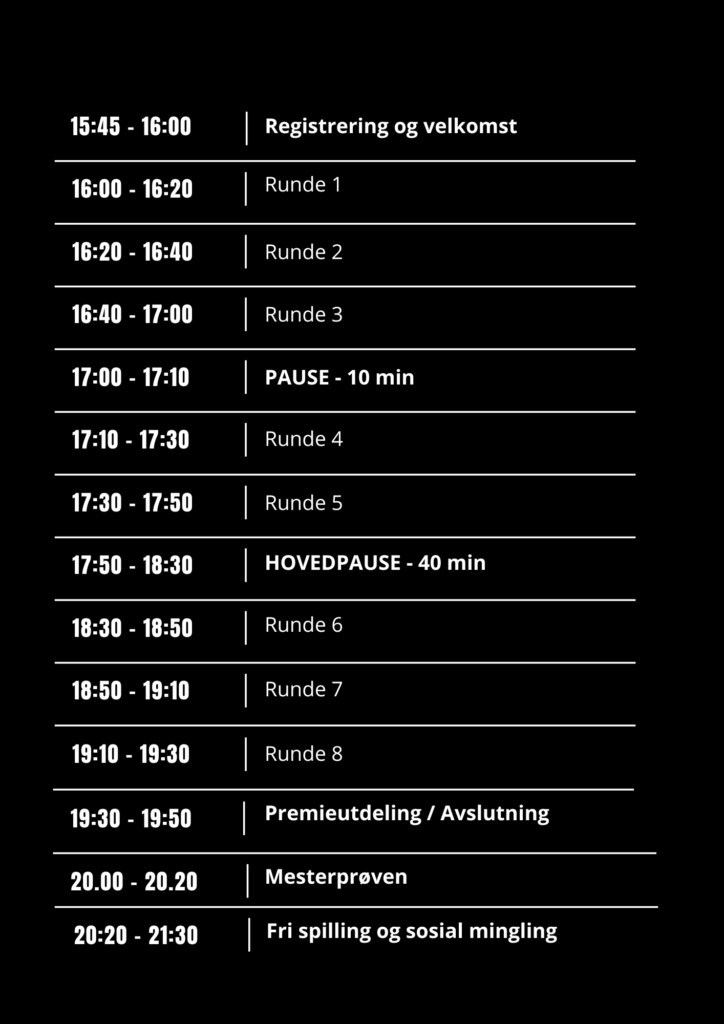 | | |
|---|---|
| 15:45 - 16:00 | Registrering og velkomst |
| 16:00 - 16:20 | Runde 1 |
| 16:20 - 16:40 | Runde 2 |
| 16:40 - 17:00 | Runde 3 |
| 17:00 - 17:10 | PAUSE - 10 min |
| 17:10 - 17:30 | Runde 4 |
| 17:30 - 17:50 | Runde 5 |
| 17:50 - 18:30 | HOVEDPAUSE - 40 min |
| 18:30 - 18:50 | Runde 6 |
| 18:50 - 19:10 | Runde 7 |
| 19:10 - 19:30 | Runde 8 |
| 19:30 - 19:50 | Premieutdeling / Avslutning |
| 20.00 - 20.20 | Mesterprøven |
| 20:20 - 21:30 | Fri spilling og sosial mingling |